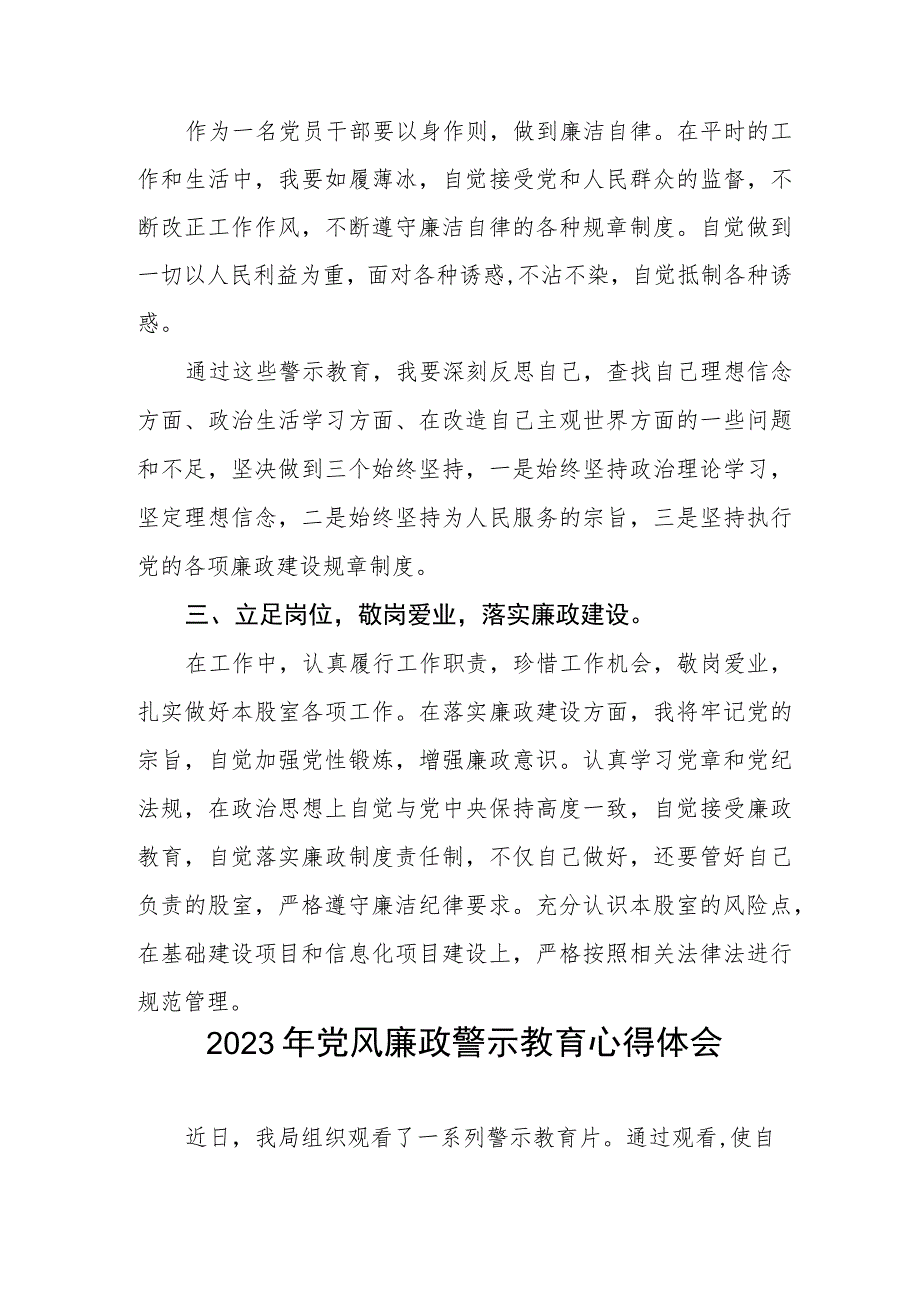 作为一名党员干部要以身作则，做到廉洁自律。在平时的工作和生活中，我要如履薄冰，自觉接受党和人民群众的监督，不断改正工作作风，不断遵守廉洁自律的各种规章制度。自觉做到一切以人民利益为重，面对各种诱惑,不沾不染，自觉抵制各种诱惑。

通过这些警示教育，我要深刻反思自己，查找自己理想信念方面、政治生活学习方面、在改造自己主观世界方面的一些问题和不足，坚决做到三个始终坚持，一是始终坚持政治理论学习，坚定理想信念，二是始终坚持为人民服务的宗旨，三是坚持执行党的各项廉政建设规章制度。

三、立足岗位，敬岗爱业，落实廉政建设。

在工作中，认真履行工作职责，珍惜工作机会，敬岗爱业，扎实做好本股室各项工作。在落实廉政建设方面，我将牢记党的宗旨，自觉加强党性锻炼，增强廉政意识。认真学习党章和党纪法规，在政治思想上自觉与党中央保持高度一致，自觉接受廉政教育，自觉落实廉政制度责任制，不仅自己做好，还要管好自己负责的股室，严格遵守廉洁纪律要求。充分认识本股室的风险点，在基础建设项目和信息化项目建设上，严格按照相关法律法进行规范管理。

2023年党风廉政警示教育心得体会

近日，我局组织观看了一系列警示教育片。通过观看,使自